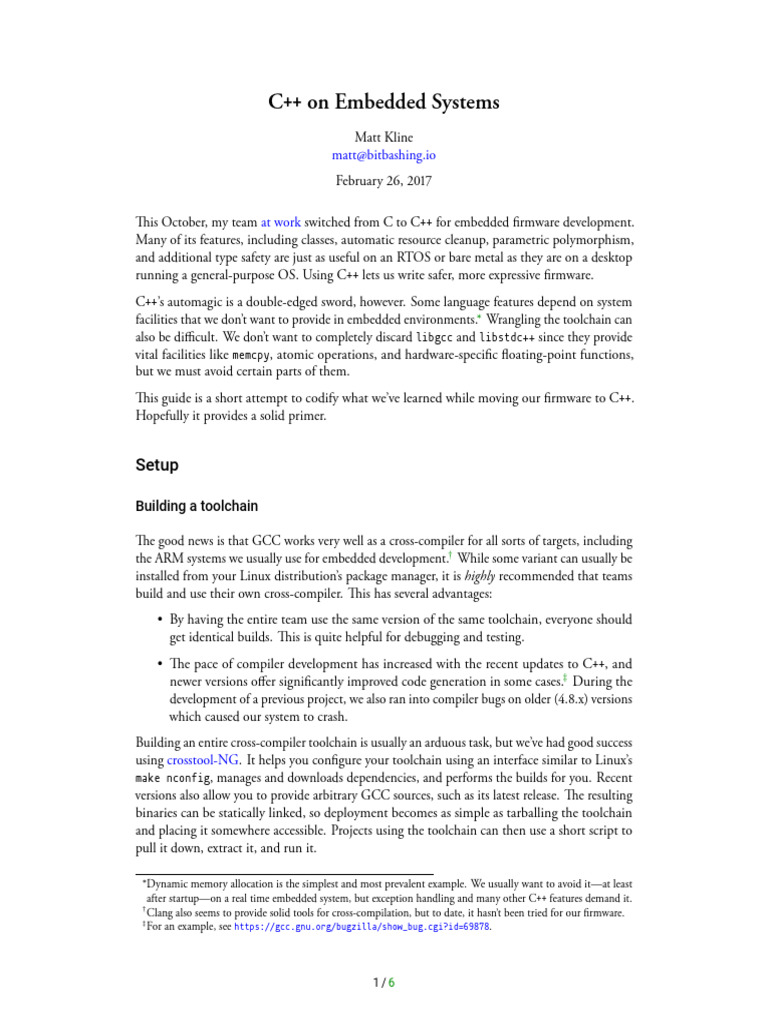 C++ on Embedded Systems

Matt Kline
matt@bitbashing.io

February 26, 2017

This October, my team at work switched from C to C++ for embedded firmware development. Many of its features, including classes, automatic resource cleanup, parametric polymorphism, and additional type safety are just as useful on an RTOS or bare metal as they are on a desktop running a general-purpose OS. Using C++ lets us write safer, more expressive firmware.

C++'s automagic is a double-edged sword, however. Some language features depend on system facilities that we don't want to provide in embedded environments.* Wrangling the toolchain can also be difficult. We don't want to completely discard libgcc and libstdc++ since they provide vital facilities like memcpy, atomic operations, and hardware-specific floating-point functions, but we must avoid certain parts of them.

This guide is a short attempt to codify what we've learned while moving our firmware to C++. Hopefully it provides a solid primer.

Setup

Building a toolchain

The good news is that GCC works very well as a cross-compiler for all sorts of targets, including the ARM systems we usually use for embedded development.† While some variant can usually be installed from your Linux distribution's package manager, it is highly recommended that teams build and use their own cross-compiler. This has several advantages:

• By having the entire team use the same version of the same toolchain, everyone should get identical builds. This is quite helpful for debugging and testing.

• The pace of compiler development has increased with the recent updates to C++, and newer versions offer significantly improved code generation in some cases.‡ During the development of a previous project, we also ran into compiler bugs on older (4.8.x) versions which caused our system to crash.

Building an entire cross-compiler toolchain is usually an arduous task, but we've had good success using crosstool-NG. It helps you configure your toolchain using an interface similar to Linux's make nconfig, manages and downloads dependencies, and performs the builds for you. Recent versions also allow you to provide arbitrary GCC sources, such as its latest release. The resulting binaries can be statically linked, so deployment becomes as simple as tarballing the toolchain and placing it somewhere accessible. Projects using the toolchain can then use a short script to pull it down, extract it, and run it.

*Dynamic memory allocation is the simplest and most prevalent example. We usually want to avoid it—at least after startup—on a real time embedded system, but exception handling and many other C++ features demand it.
†Clang also seems to provide solid tools for cross-compilation, but to date, it hasn't been tried for our firmware.
‡For an example, see https://gcc.gnu.org/bugzilla/show_bug.cgi?id=69878.

1 / 6